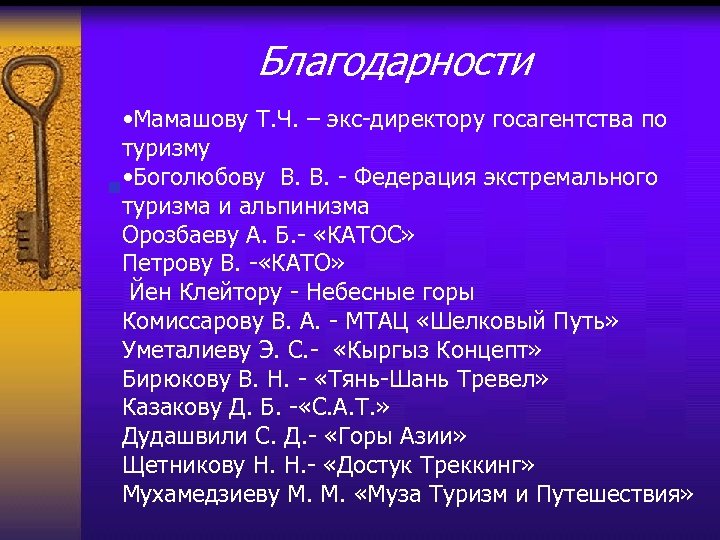 Благодарности

•Мамашову Т.Ч. – экс-директору госагентства по туризму
•Боголюбову В. В. - Федерация экстремального туризма и альпинизма
Орозбаеву А. Б.- «КАТОС»
Петрову В. -«КАТО»
Йен Клейтору - Небесные горы
Комиссарову В. А. - МТАЦ «Шелковый Путь»
Уметалиеву Э. С.- «Кыргыз Концепт»
Бирюкову В. Н. - «Тянь-Шань Тревел»
Казакову Д. Б. -«С.А.Т.»
Дудашвили С. Д.- «Горы Азии»
Щетникову Н. Н.- «Достук Треккинг»
Мухамедзиеву М. М. «Муза Туризм и Путешествия»